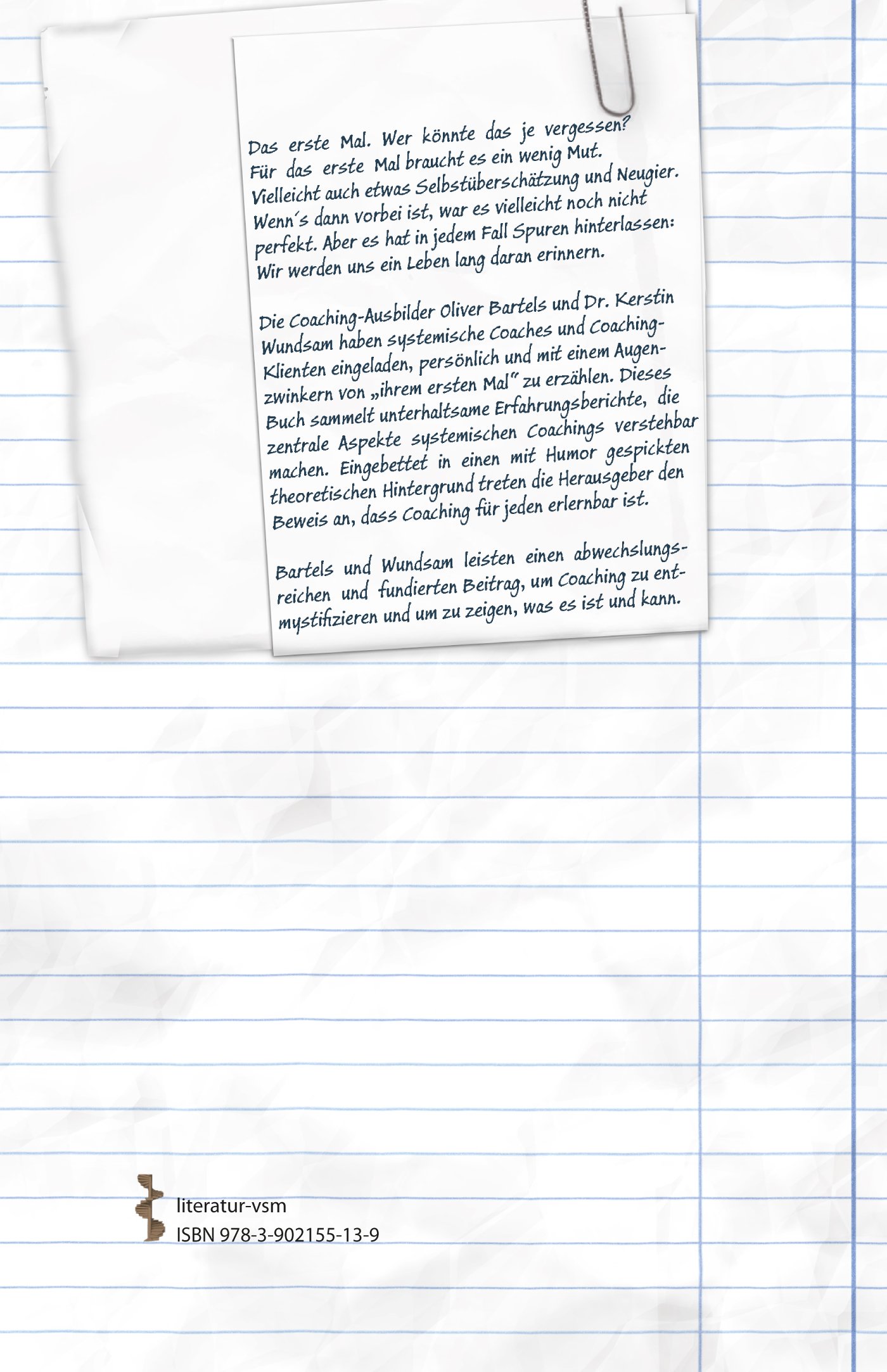 Das erste Mal. Wer könnte das je vergessen? Für das erste Mal braucht es ein wenig Mut. Vielleicht auch etwas Selbstüberschätzung und Neugier. Wenn´s dann vorbei ist, war es vielleicht noch nicht perfekt. Aber es hat in jedem Fall Spuren hinterlassen: Wir werden uns ein Leben lang daran erinnern.

Die Coaching-Ausbilder Oliver Bartels und Dr. Kerstin Wundsam haben systemische Coaches und Coaching-Klienten eingeladen, persönlich und mit einem Augenzwinkern von „ihrem ersten Mal" zu erzählen. Dieses Buch sammelt unterhaltsame Erfahrungsberichte, die zentrale Aspekte systemischen Coachings verstehbar machen. Eingebettet in einen mit Humor gespickten theoretischen Hintergrund treten die Herausgeber den Beweis an, dass Coaching für jeden erlernbar ist.

Bartels und Wundsam leisten einen abwechslungsreichen und fundierten Beitrag, um Coaching zu entmystifizieren und um zu zeigen, was es ist und kann.

literatur-vsm
ISBN 978-3-902155-13-9